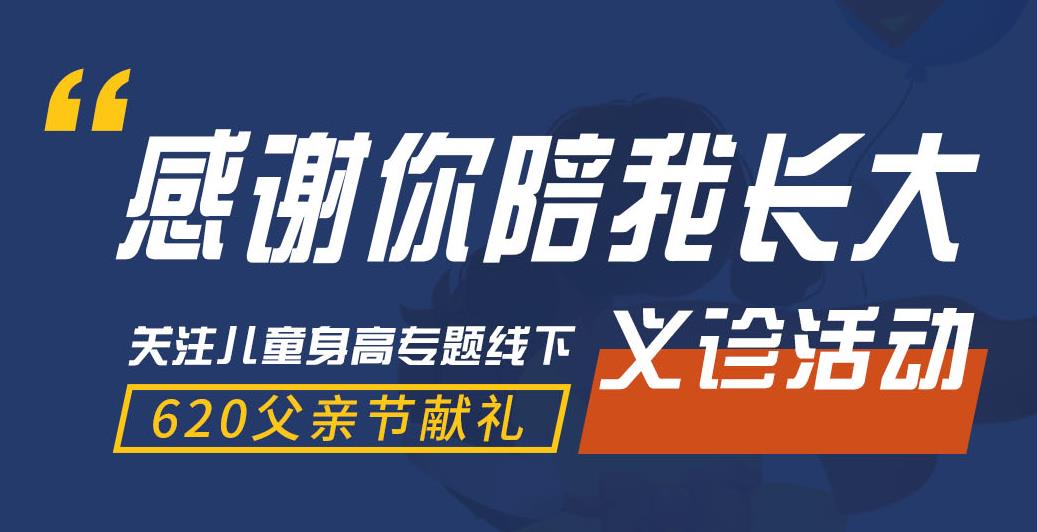 “
感谢你陪我长大

关注儿童身高专题线下
义诊活动
620父亲节献礼